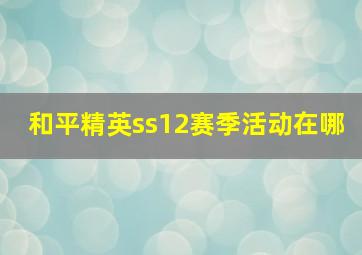 和平精英ss12赛季活动在哪